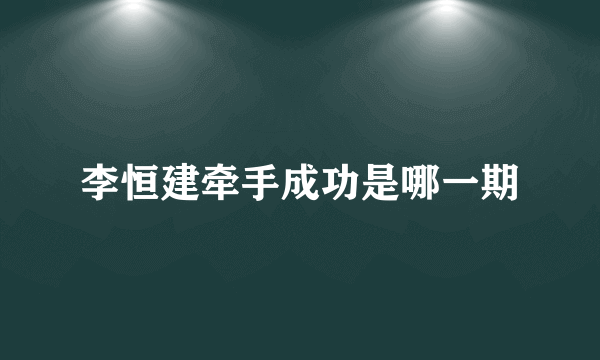 李恒建牵手成功是哪一期